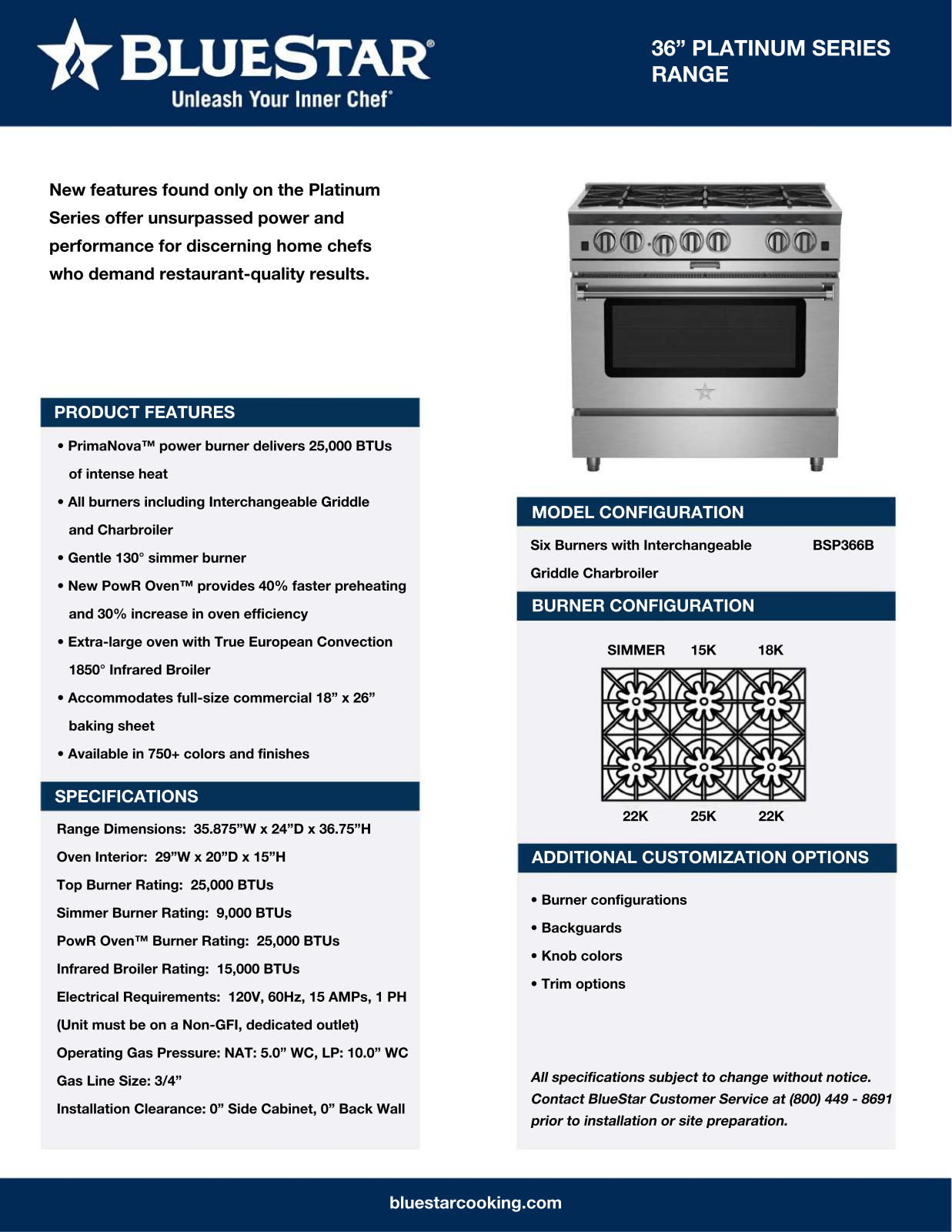 BLUESTAR®
Unleash Your Inner Chef®

36" PLATINUM SERIES RANGE

New features found only on the Platinum Series offer unsurpassed power and performance for discerning home chefs who demand restaurant-quality results.

PRODUCT FEATURES

• PrimaNova™ power burner delivers 25,000 BTUs of intense heat
• All burners including Interchangeable Griddle and Charbroiler
• Gentle 130° simmer burner
• New PowR Oven™ provides 40% faster preheating and 30% increase in oven efficiency
• Extra-large oven with True European Convection 1850° Infrared Broiler
• Accommodates full-size commercial 18" x 26" baking sheet
• Available in 750+ colors and finishes

SPECIFICATIONS

Range Dimensions: 35.875"W x 24"D x 36.75"H
Oven Interior: 29"W x 20"D x 15"H
Top Burner Rating: 25,000 BTUs
Simmer Burner Rating: 9,000 BTUs
PowR Oven™ Burner Rating: 25,000 BTUs
Infrared Broiler Rating: 15,000 BTUs
Electrical Requirements: 120V, 60Hz, 15 AMPs, 1 PH
(Unit must be on a Non-GFI, dedicated outlet)
Operating Gas Pressure: NAT: 5.0" WC, LP: 10.0" WC
Gas Line Size: 3/4"
Installation Clearance: 0" Side Cabinet, 0" Back Wall

MODEL CONFIGURATION

Six Burners with Interchangeable Griddle Charbroiler BSP366B

BURNER CONFIGURATION

SIMMER 15K 18K
22K 25K 22K

ADDITIONAL CUSTOMIZATION OPTIONS

• Burner configurations
• Backguards
• Knob colors
• Trim options

All specifications subject to change without notice. Contact BlueStar Customer Service at (800) 449 - 8691 prior to installation or site preparation.

bluestarcooking.com